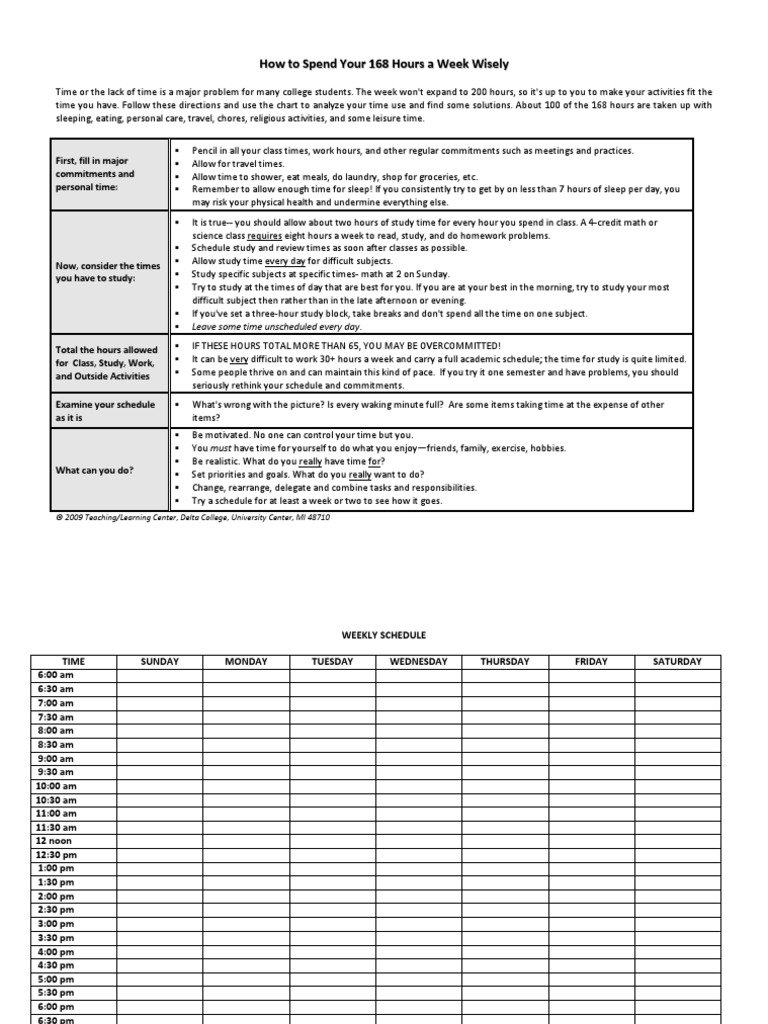 How to Spend Your 168 Hours a Week Wisely

Time or the lack of time is a major problem for many college students. The week won't expand to 200 hours, so it's up to you to make your activities fit the time you have. Follow these directions and use the chart to analyze your time use and find some solutions. About 100 of the 168 hours are taken up with sleeping, eating, personal care, travel, chores, religious activities, and some leisure time.

| | |
|---|---|
| First, fill in major commitments and personal time: | ▪ Pencil in all your class times, work hours, and other regular commitments such as meetings and practices. ▪ Allow for travel times. ▪ Allow time to shower, eat meals, do laundry, shop for groceries, etc. ▪ Remember to allow enough time for sleep! If you consistently try to get by on less than 7 hours of sleep per day, you may risk your physical health and undermine everything else. |
| Now, consider the times you have to study: | ▪ It is true-- you should allow about two hours of study time for every hour you spend in class. A 4-credit math or science class requires eight hours a week to read, study, and do homework problems. ▪ Schedule study and review times as soon after classes as possible. ▪ Allow study time every day for difficult subjects. ▪ Study specific subjects at specific times- math at 2 on Sunday. ▪ Try to study at the times of day that are best for you. If you are at your best in the morning, try to study your most difficult subject then rather than in the late afternoon or evening. ▪ If you've set a three-hour study block, take breaks and don't spend all the time on one subject. ▪ Leave some time unscheduled every day. |
| Total the hours allowed for Class, Study, Work, and Outside Activities | ▪ IF THESE HOURS TOTAL MORE THAN 65, YOU MAY BE OVERCOMMITTED! ▪ It can be very difficult to work 30+ hours a week and carry a full academic schedule; the time for study is quite limited. ▪ Some people thrive on and can maintain this kind of pace. If you try it one semester and have problems, you should seriously rethink your schedule and commitments. |
| Examine your schedule as it is | ▪ What's wrong with the picture? Is every waking minute full? Are some items taking time at the expense of other items? |
| What can you do? | ▪ Be motivated. No one can control your time but you. ▪ You must have time for yourself to do what you enjoy—friends, family, exercise, hobbies. ▪ Be realistic. What do you really have time for? ▪ Set priorities and goals. What do you really want to do? ▪ Change, rearrange, delegate and combine tasks and responsibilities. ▪ Try a schedule for at least a week or two to see how it goes. |

© 2009 Teaching/Learning Center, Delta College, University Center, MI 48710

WEEKLY SCHEDULE

| TIME | SUNDAY | MONDAY | TUESDAY | WEDNESDAY | THURSDAY | FRIDAY | SATURDAY |
|---|---|---|---|---|---|---|---|
| 6:00 am | | | | | | | |
| 6:30 am | | | | | | | |
| 7:00 am | | | | | | | |
| 7:30 am | | | | | | | |
| 8:00 am | | | | | | | |
| 8:30 am | | | | | | | |
| 9:00 am | | | | | | | |
| 9:30 am | | | | | | | |
| 10:00 am | | | | | | | |
| 10:30 am | | | | | | | |
| 11:00 am | | | | | | | |
| 11:30 am | | | | | | | |
| 12 noon | | | | | | | |
| 12:30 pm | | | | | | | |
| 1:00 pm | | | | | | | |
| 1:30 pm | | | | | | | |
| 2:00 pm | | | | | | | |
| 2:30 pm | | | | | | | |
| 3:00 pm | | | | | | | |
| 3:30 pm | | | | | | | |
| 4:00 pm | | | | | | | |
| 4:30 pm | | | | | | | |
| 5:00 pm | | | | | | | |
| 5:30 pm | | | | | | | |
| 6:00 pm | | | | | | | |
| 6:30 pm | | | | | | | |